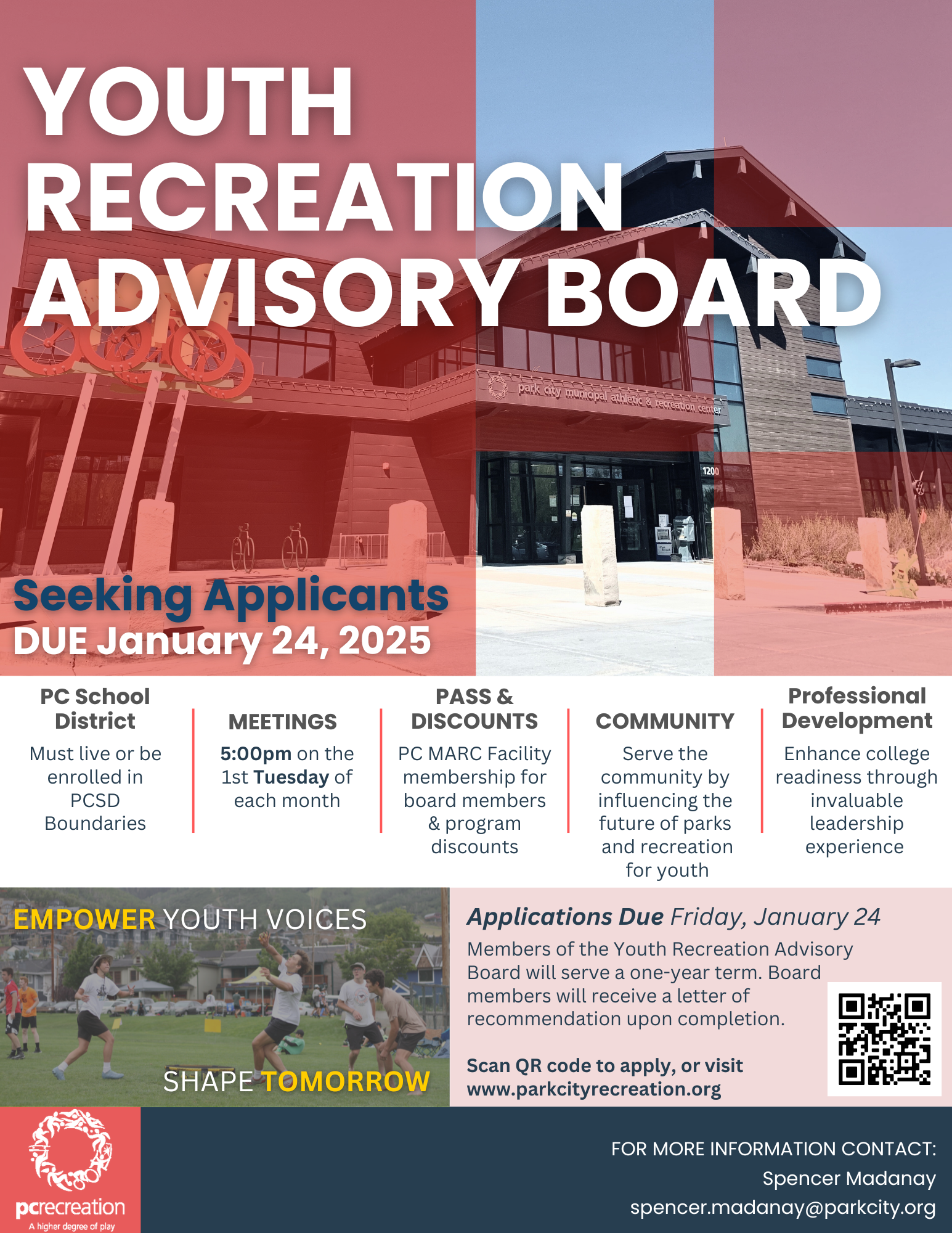 YOUTH RECREATION ADVISORY BOARD

park city municipal athletic & recreation center

1200

Seeking Applicants
DUE January 24, 2025

PC School District
Must live or be enrolled in PCSD Boundaries

MEETINGS
5:00pm on the 1st Tuesday of each month

PASS & DISCOUNTS
PC MARC Facility membership for board members & program discounts

COMMUNITY
Serve the community by influencing the future of parks and recreation for youth

Professional Development
Enhance college readiness through invaluable leadership experience

EMPOWER YOUTH VOICES

SHAPE TOMORROW

Applications Due Friday, January 24
Members of the Youth Recreation Advisory Board will serve a one-year term. Board members will receive a letter of recommendation upon completion.

Scan QR code to apply, or visit www.parkcityrecreation.org

pcrecreation
A higher degree of play

FOR MORE INFORMATION CONTACT:
Spencer Madanay
spencer.madanay@parkcity.org